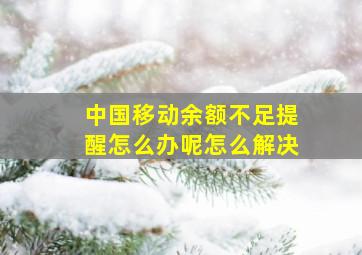 中国移动余额不足提醒怎么办呢怎么解决